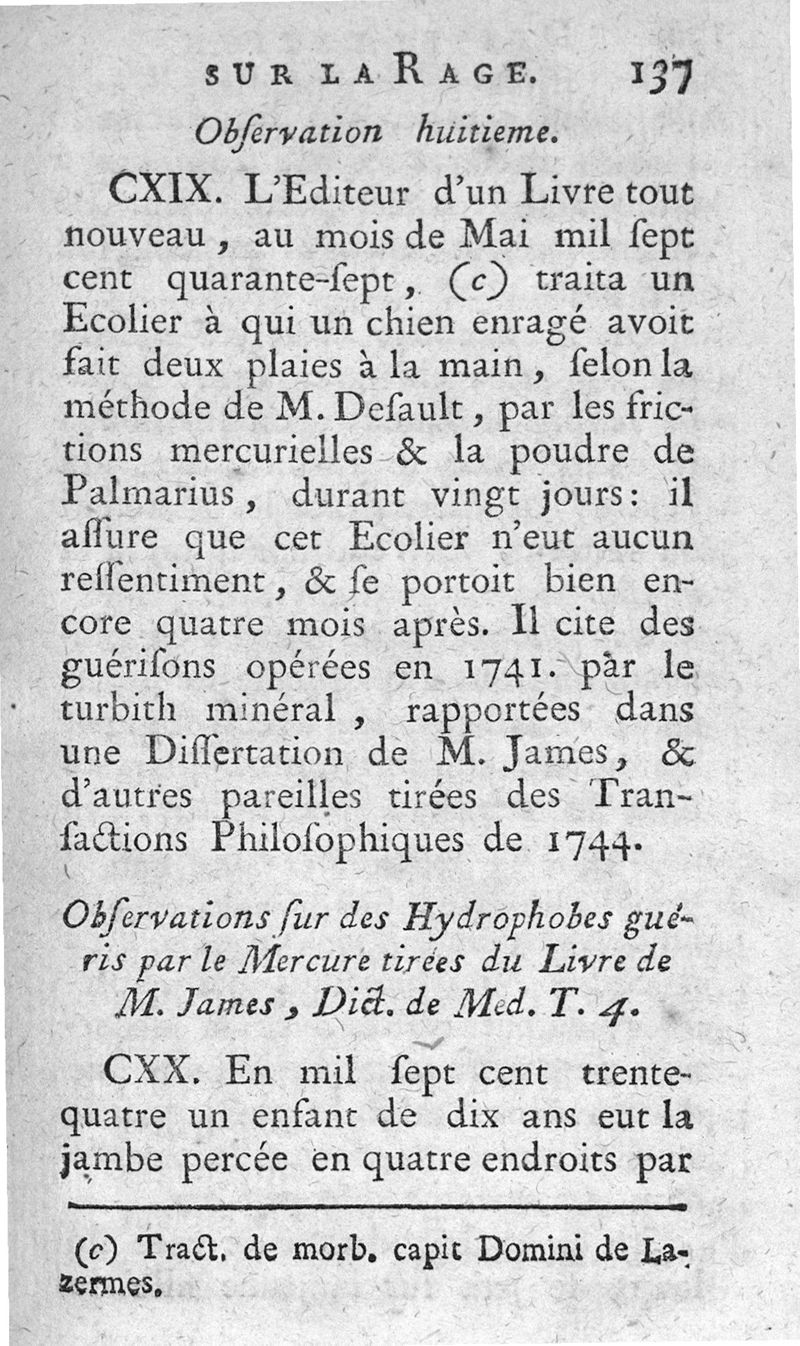 SUR LA RAGE. 137

Obſervation huitieme.

CXIX. L'Editeur d'un Livre tout nouveau, au mois de Mai mil ſept cent quarante-ſept, (c) traita un Ecolier à qui un chien enragé avoit fait deux plaies à la main, ſelon la méthode de M. Deſault, par les frictions mercurielles & la poudre de Palmarius, durant vingt jours: il aſſure que cet Ecolier n'eut aucun reſſentiment, & ſe portoit bien encore quatre mois après. Il cite des guériſons opérées en 1741. par le turbith minéral, rapportées dans une Diſſertation de M. James, & d'autres pareilles tirées des Tranſactions Philoſophiques de 1744.

Obſervations ſur des Hydrophobes guéris par le Mercure tirées du Livre de M. James, Dict. de Med. T. 4.

CXX. En mil ſept cent trente-quatre un enfant de dix ans eut la jambe percée en quatre endroits par

(c) Tract. de morb. capit Domini de Lazermes.